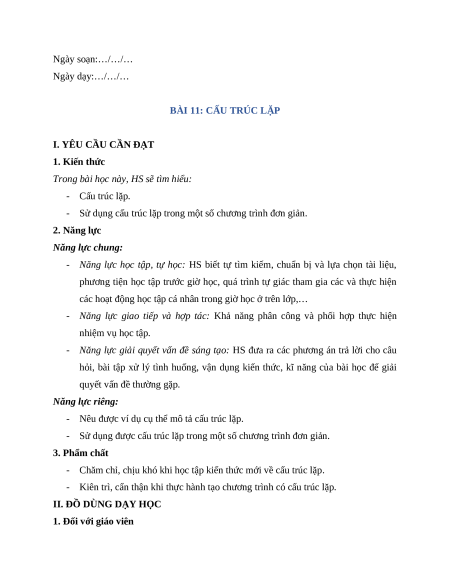 Ngày soạn:…/…/…

Ngày dạy:…/…/…

BÀI 11: CẤU TRÚC LẶP

I. YÊU CẦU CẦN ĐẠT

1. Kiến thức

Trong bài học này, HS sẽ tìm hiểu:

- Cấu trúc lặp.
- Sử dụng cấu trúc lặp trong một số chương trình đơn giản.

2. Năng lực

Năng lực chung:

- Năng lực học tập, tự học: HS biết tự tìm kiếm, chuẩn bị và lựa chọn tài liệu, phương tiện học tập trước giờ học, quá trình tự giác tham gia các và thực hiện các hoạt động học tập cá nhân trong giờ học ở trên lớp,…
- Năng lực giao tiếp và hợp tác: Khả năng phân công và phối hợp thực hiện nhiệm vụ học tập.
- Năng lực giải quyết vấn đề sáng tạo: HS đưa ra các phương án trả lời cho câu hỏi, bài tập xử lý tình huống, vận dụng kiến thức, kĩ năng của bài học để giải quyết vấn đề thường gặp.

Năng lực riêng:

- Nêu được ví dụ cụ thể mô tả cấu trúc lặp.
- Sử dụng được cấu trúc lặp trong một số chương trình đơn giản.

3. Phẩm chất

- Chăm chỉ, chịu khó khi học tập kiến thức mới về cấu trúc lặp.
- Kiên trì, cẩn thận khi thực hành tạo chương trình có cấu trúc lặp.

II. ĐỒ DÙNG DẠY HỌC

1. Đối với giáo viên